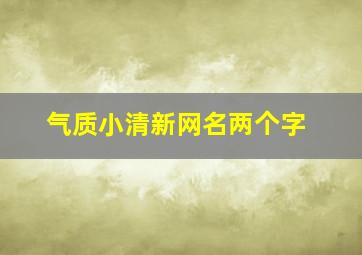 气质小清新网名两个字